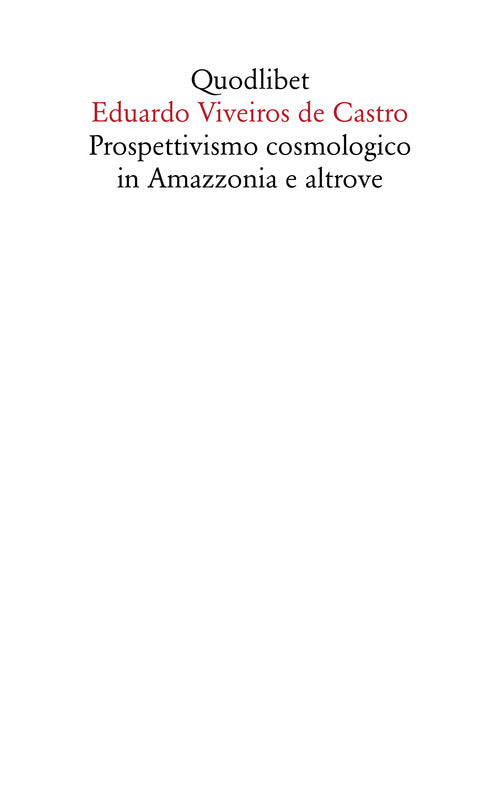 Quodlibet
Eduardo Viveiros de Castro
Prospettivismo cosmologico in Amazzonia e altrove